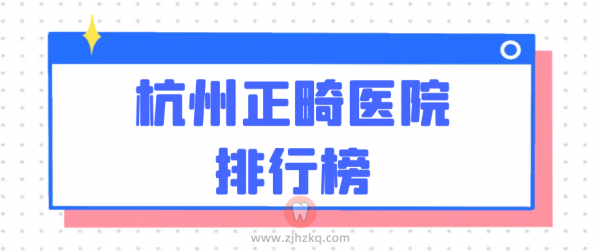 杭州正畸医院
排行榜

www.zjhzkq.com